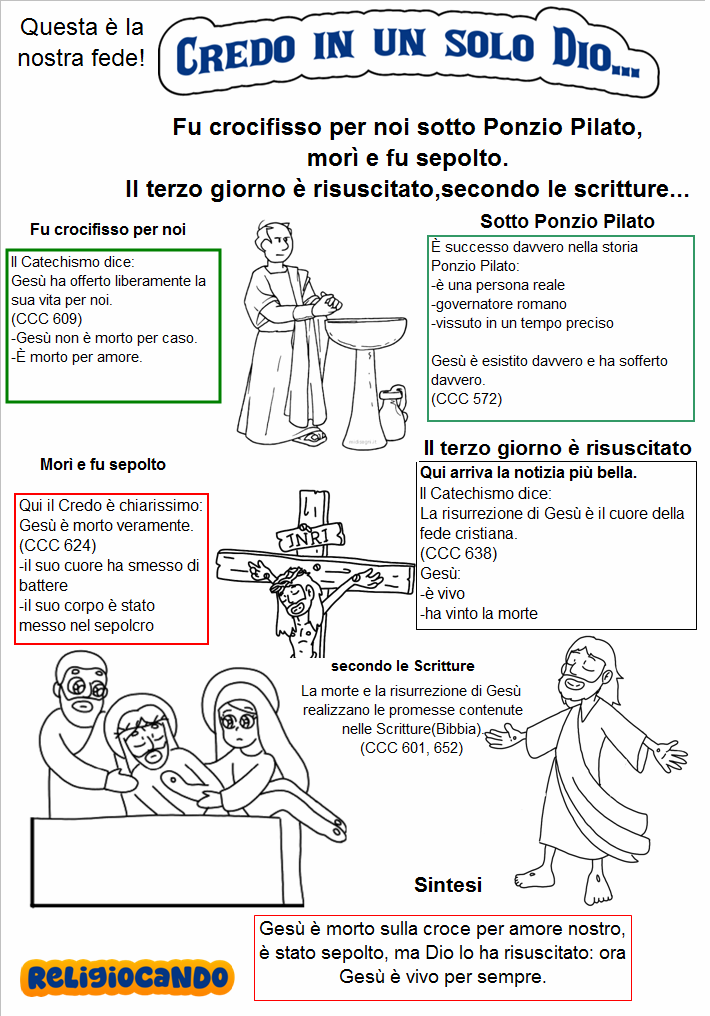 Questa è la nostra fede!

CREDO IN UN SOLO DIO...

Fu crocifisso per noi sotto Ponzio Pilato, morì e fu sepolto. Il terzo giorno è risuscitato,secondo le scritture...

Fu crocifisso per noi

Il Catechismo dice:
Gesù ha offerto liberamente la sua vita per noi.
(CCC 609)
-Gesù non è morto per caso.
-È morto per amore.

Sotto Ponzio Pilato

È successo davvero nella storia
Ponzio Pilato:
-è una persona reale
-governatore romano
-vissuto in un tempo preciso

Gesù è esistito davvero e ha sofferto davvero.
(CCC 572)

Morì e fu sepolto

Qui il Credo è chiarissimo:
Gesù è morto veramente.
(CCC 624)
-il suo cuore ha smesso di battere
-il suo corpo è stato messo nel sepolcro

INRI

Il terzo giorno è risuscitato

Qui arriva la notizia più bella.
Il Catechismo dice:
La risurrezione di Gesù è il cuore della fede cristiana.
(CCC 638)
Gesù:
-è vivo
-ha vinto la morte

secondo le Scritture

La morte e la risurrezione di Gesù realizzano le promesse contenute nelle Scritture(Bibbia).
(CCC 601, 652)

Sintesi

Gesù è morto sulla croce per amore nostro, è stato sepolto, ma Dio lo ha risuscitato: ora Gesù è vivo per sempre.

RELIGIOCANDO